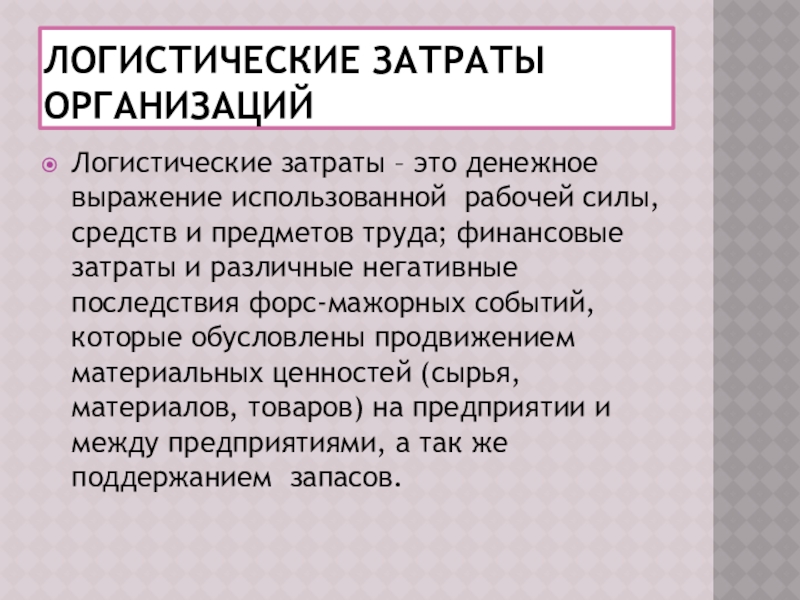 ЛОГИСТИЧЕСКИЕ ЗАТРАТЫ ОРГАНИЗАЦИЙ

Логистические затраты – это денежное выражение использованной рабочей силы, средств и предметов труда; финансовые затраты и различные негативные последствия форс-мажорных событий, которые обусловлены продвижением материальных ценностей (сырья, материалов, товаров) на предприятии и между предприятиями, а так же поддержанием запасов.